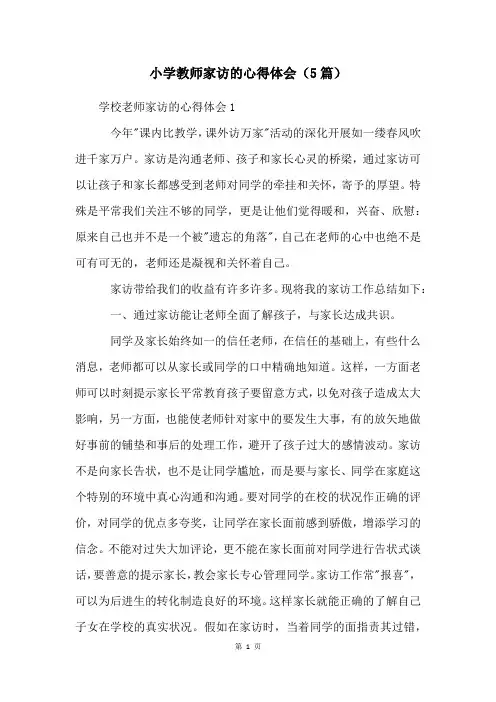 小学教师家访的心得体会（5篇）

学校老师家访的心得体会1

今年"课内比教学，课外访万家"活动的深化开展如一缕春风吹进千家万户。家访是沟通老师、孩子和家长心灵的桥梁，通过家访可以让孩子和家长都感受到老师对同学的牵挂和关怀，寄予的厚望。特殊是平常我们关注不够的同学，更是让他们觉得暖和，兴奋、欣慰：原来自己也并不是一个被"遗忘的角落"，自己在老师的心中也绝不是可有可无的，老师还是凝视和关怀着自己。

家访带给我们的收益有许多许多。现将我的家访工作总结如下：

一、通过家访能让老师全面了解孩子，与家长达成共识。

同学及家长始终如一的信任老师，在信任的基础上，有些什么消息，老师都可以从家长或同学的口中精确地知道。这样，一方面老师可以时刻提示家长平常教育孩子要留意方式，以免对孩子造成太大影响，另一方面，也能使老师针对家中的要发生大事，有的放矢地做好事前的铺垫和事后的处理工作，避开了孩子过大的感情波动。家访不是向家长告状，也不是让同学尴尬，而是要与家长、同学在家庭这个特别的环境中真心沟通和沟通。要对同学的在校的状况作正确的评价，对同学的优点多夸奖，让同学在家长面前感到骄傲，增添学习的信念。不能对过失大加评论，更不能在家长面前对同学进行告状式谈话，要善意的提示家长，教会家长专心管理同学。家访工作常"报喜"，可以为后进生的转化制造良好的环境。这样家长就能正确的了解自己子女在学校的真实状况。假如在家访时，当着同学的面指责其过错，

第 1 页